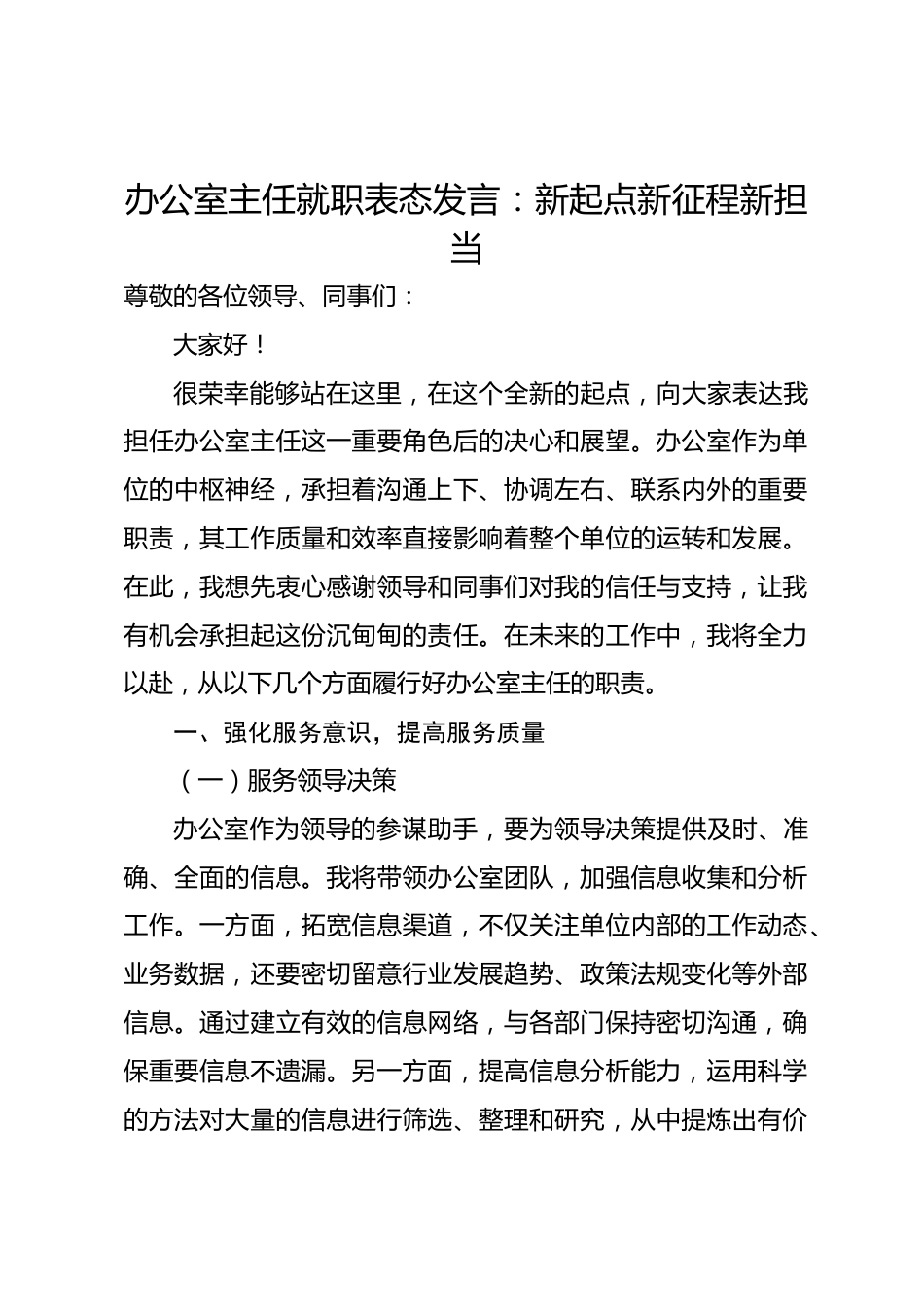 办公室主任就职表态发言：新起点新征程新担当

尊敬的各位领导、同事们：

大家好！

很荣幸能够站在这里，在这个全新的起点，向大家表达我担任办公室主任这一重要角色后的决心和展望。办公室作为单位的中枢神经，承担着沟通上下、协调左右、联系内外的重要职责，其工作质量和效率直接影响着整个单位的运转和发展。在此，我想先衷心感谢领导和同事们对我的信任与支持，让我有机会承担起这份沉甸甸的责任。在未来的工作中，我将全力以赴，从以下几个方面履行好办公室主任的职责。

一、强化服务意识，提高服务质量

（一）服务领导决策

办公室作为领导的参谋助手，要为领导决策提供及时、准确、全面的信息。我将带领办公室团队，加强信息收集和分析工作。一方面，拓宽信息渠道，不仅关注单位内部的工作动态、业务数据，还要密切留意行业发展趋势、政策法规变化等外部信息。通过建立有效的信息网络，与各部门保持密切沟通，确保重要信息不遗漏。另一方面，提高信息分析能力，运用科学的方法对大量的信息进行筛选、整理和研究，从中提炼出有价